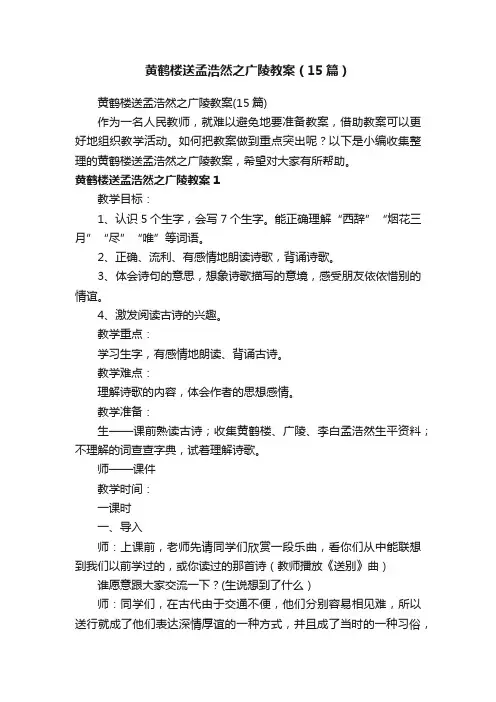 黄鹤楼送孟浩然之广陵教案（15篇）

黄鹤楼送孟浩然之广陵教案(15篇)

作为一名人民教师，就难以避免地要准备教案，借助教案可以更好地组织教学活动。如何把教案做到重点突出呢？以下是小编收集整理的黄鹤楼送孟浩然之广陵教案，希望对大家有所帮助。

黄鹤楼送孟浩然之广陵教案1

教学目标：

1、认识5个生字，会写7个生字。能正确理解“西辞”“烟花三月”“尽”“唯”等词语。

2、正确、流利、有感情地朗读诗歌，背诵诗歌。

3、体会诗句的意思，想象诗歌描写的意境，感受朋友依依惜别的情谊。

4、激发阅读古诗的兴趣。

教学重点：

学习生字，有感情地朗读、背诵古诗。

教学难点：

理解诗歌的内容，体会作者的思想感情。

教学准备：

生——课前熟读古诗；收集黄鹤楼、广陵、李白孟浩然生平资料；不理解的词查查字典，试着理解诗歌。

师——课件

教学时间：

一课时

一、导入

师：上课前，老师先请同学们欣赏一段乐曲，看你们从中能联想到我们以前学过的，或你读过的那首诗（教师播放《送别》曲）

谁愿意跟大家交流一下？(生说想到了什么）

师：同学们，在古代由于交通不便，他们分别容易相见难，所以送行就成了他们表达深情厚谊的一种方式，并且成了当时的一种习俗，